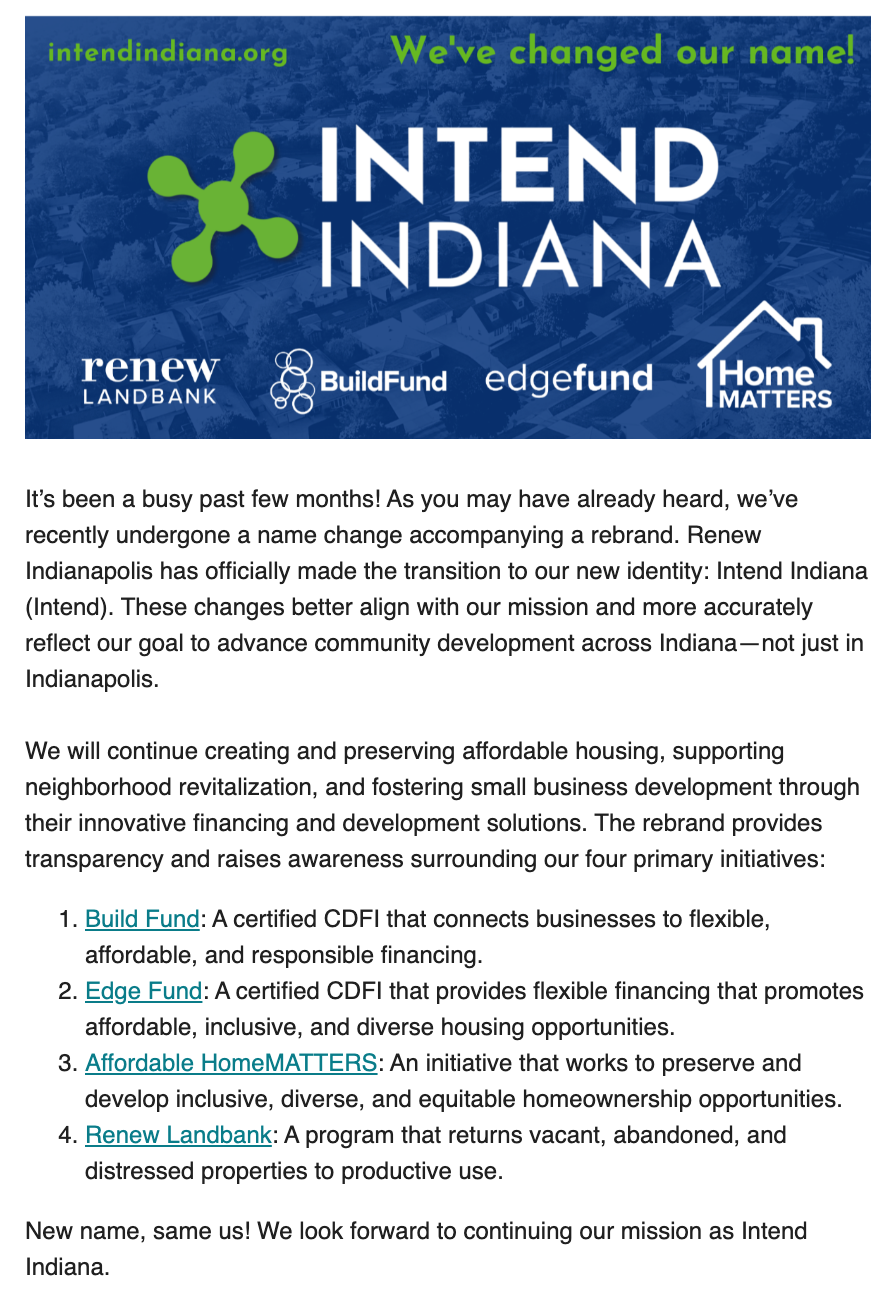 intendindiana.org

We've changed our name!

INTEND INDIANA

renew LANDBANK

BuildFund

edgefund

Home MATTERS

It's been a busy past few months! As you may have already heard, we've recently undergone a name change accompanying a rebrand. Renew Indianapolis has officially made the transition to our new identity: Intend Indiana (Intend). These changes better align with our mission and more accurately reflect our goal to advance community development across Indiana—not just in Indianapolis.

We will continue creating and preserving affordable housing, supporting neighborhood revitalization, and fostering small business development through their innovative financing and development solutions. The rebrand provides transparency and raises awareness surrounding our four primary initiatives:

1. Build Fund: A certified CDFI that connects businesses to flexible, affordable, and responsible financing.
2. Edge Fund: A certified CDFI that provides flexible financing that promotes affordable, inclusive, and diverse housing opportunities.
3. Affordable HomeMATTERS: An initiative that works to preserve and develop inclusive, diverse, and equitable homeownership opportunities.
4. Renew Landbank: A program that returns vacant, abandoned, and distressed properties to productive use.

New name, same us! We look forward to continuing our mission as Intend Indiana.